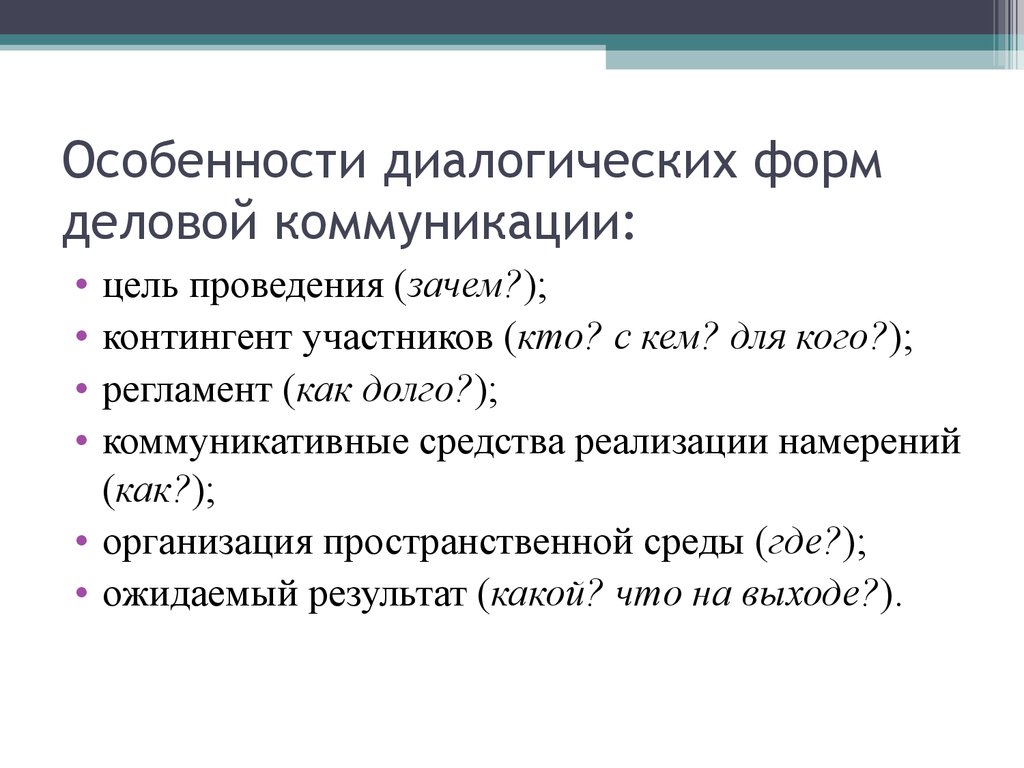 Особенности диалогических форм деловой коммуникации:

• цель проведения (зачем?);
• контингент участников (кто? с кем? для кого?);
• регламент (как долго?);
• коммуникативные средства реализации намерений (как?);
• организация пространственной среды (где?);
• ожидаемый результат (какой? что на выходе?).